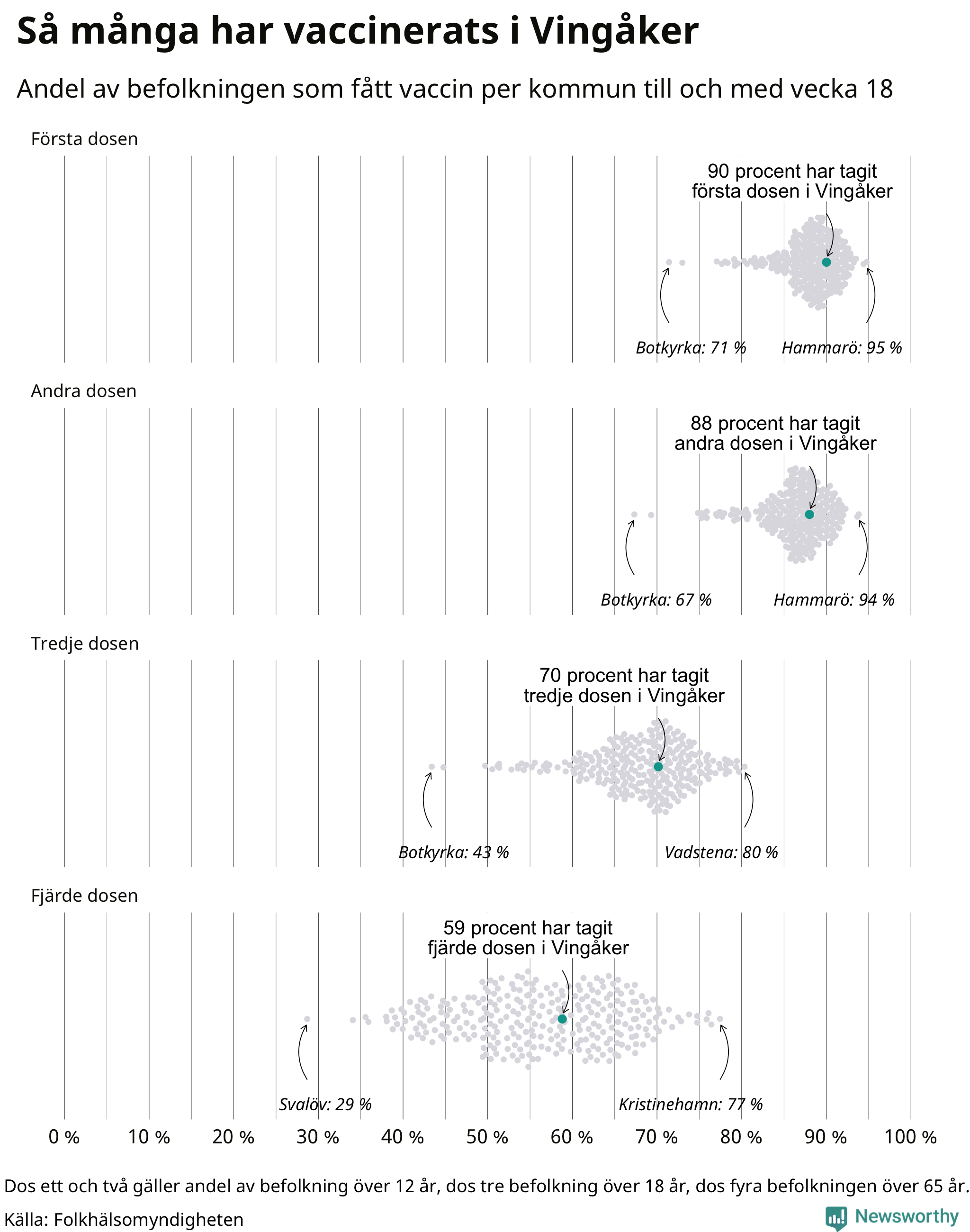 Så många har vaccinerats i Vingåker

Andel av befolkningen som fått vaccin per kommun till och med vecka 18

Första dosen

90 procent har tagit första dosen i Vingåker

Botkyrka: 71 %

Hammarö: 95 %

Andra dosen

88 procent har tagit andra dosen i Vingåker

Botkyrka: 67 %

Hammarö: 94 %

Tredje dosen

70 procent har tagit tredje dosen i Vingåker

Botkyrka: 43 %

Vadstena: 80 %

Fjärde dosen

59 procent har tagit fjärde dosen i Vingåker

Svalöv: 29 %

Kristinehamn: 77 %

0 % 10 % 20 % 30 % 40 % 50 % 60 % 70 % 80 % 90 % 100 %

Dos ett och två gäller andel av befolkning över 12 år, dos tre befolkning över 18 år, dos fyra befolkningen över 65 år.

Källa: Folkhälsomyndigheten

Newsworthy